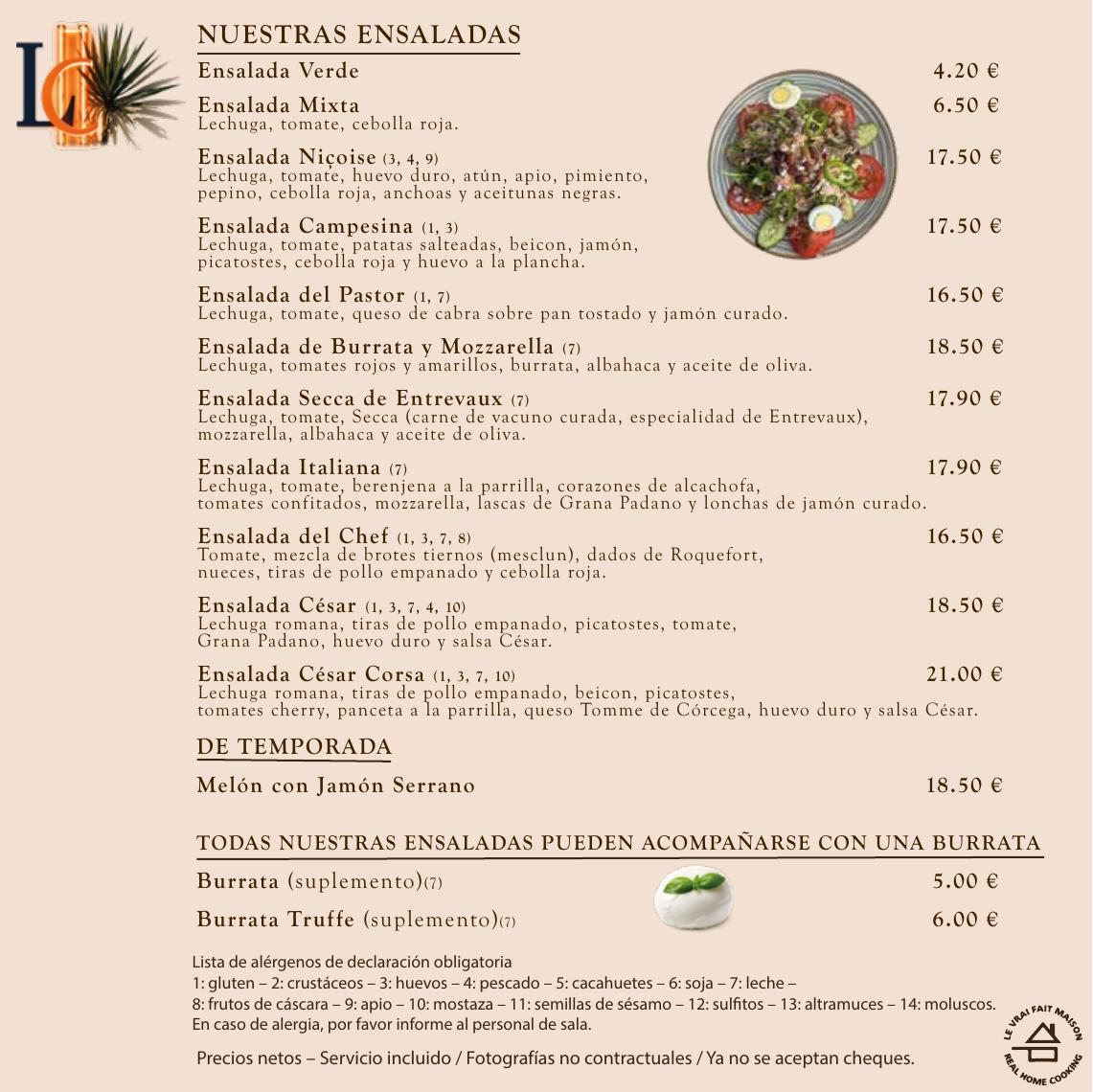 LC

NUESTRAS ENSALADAS

Ensalada Verde 4.20 €

Ensalada Mixta 6.50 €
Lechuga, tomate, cebolla roja.

Ensalada Niçoise (3, 4, 9) 17.50 €
Lechuga, tomate, huevo duro, atún, apio, pimiento, pepino, cebolla roja, anchoas y aceitunas negras.

Ensalada Campesina (1, 3) 17.50 €
Lechuga, tomate, patatas salteadas, beicon, jamón, picatostes, cebolla roja y huevo a la plancha.

Ensalada del Pastor (1, 7) 16.50 €
Lechuga, tomate, queso de cabra sobre pan tostado y jamón curado.

Ensalada de Burrata y Mozzarella (7) 18.50 €
Lechuga, tomates rojos y amarillos, burrata, albahaca y aceite de oliva.

Ensalada Secca de Entrevaux (7) 17.90 €
Lechuga, tomate, Secca (carne de vacuno curada, especialidad de Entrevaux), mozzarella, albahaca y aceite de oliva.

Ensalada Italiana (7) 17.90 €
Lechuga, tomate, berenjena a la parrilla, corazones de alcachofa, tomates confitados, mozzarella, lascas de Grana Padano y lonchas de jamón curado.

Ensalada del Chef (1, 3, 7, 8) 16.50 €
Tomate, mezcla de brotes tiernos (mesclun), dados de Roquefort, nueces, tiras de pollo empanado y cebolla roja.

Ensalada César (1, 3, 7, 4, 10) 18.50 €
Lechuga romana, tiras de pollo empanado, picatostes, tomate, Grana Padano, huevo duro y salsa César.

Ensalada César Corsa (1, 3, 7, 10) 21.00 €
Lechuga romana, tiras de pollo empanado, beicon, picatostes, tomates cherry, panceta a la parrilla, queso Tomme de Córcega, huevo duro y salsa César.

DE TEMPORADA

Melón con Jamón Serrano 18.50 €

TODAS NUESTRAS ENSALADAS PUEDEN ACOMPAÑARSE CON UNA BURRATA

Burrata (suplemento)(7) 5.00 €

Burrata Truffe (suplemento)(7) 6.00 €

Lista de alérgenos de declaración obligatoria
1: gluten – 2: crustáceos – 3: huevos – 4: pescado – 5: cacahuetes – 6: soja – 7: leche – 8: frutos de cáscara – 9: apio – 10: mostaza – 11: semillas de sésamo – 12: sulfitos – 13: altramuces – 14: moluscos.
En caso de alergia, por favor informe al personal de sala.

Precios netos – Servicio incluido / Fotografías no contractuales / Ya no se aceptan cheques.

LE VRAI FAIT MAISON
REAL HOME COOKING